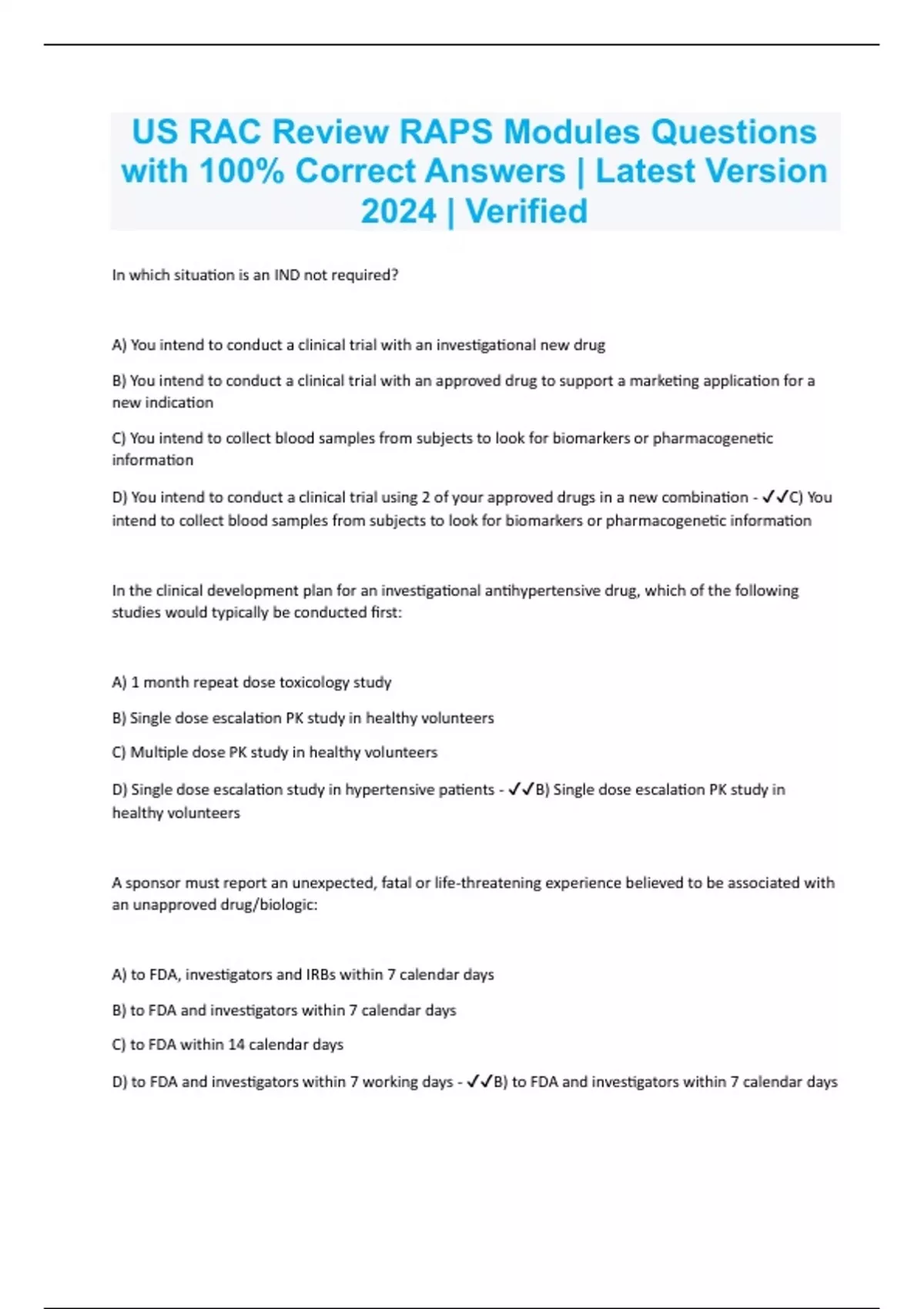 US RAC Review RAPS Modules Questions with 100% Correct Answers | Latest Version 2024 | Verified

In which situation is an IND not required?

A) You intend to conduct a clinical trial with an investigational new drug

B) You intend to conduct a clinical trial with an approved drug to support a marketing application for a new indication

C) You intend to collect blood samples from subjects to look for biomarkers or pharmacogenetic information

D) You intend to conduct a clinical trial using 2 of your approved drugs in a new combination - ✓✓C) You intend to collect blood samples from subjects to look for biomarkers or pharmacogenetic information

In the clinical development plan for an investigational antihypertensive drug, which of the following studies would typically be conducted first:

A) 1 month repeat dose toxicology study

B) Single dose escalation PK study in healthy volunteers

C) Multiple dose PK study in healthy volunteers

D) Single dose escalation study in hypertensive patients - ✓✓B) Single dose escalation PK study in healthy volunteers

A sponsor must report an unexpected, fatal or life-threatening experience believed to be associated with an unapproved drug/biologic:

A) to FDA, investigators and IRBs within 7 calendar days

B) to FDA and investigators within 7 calendar days

C) to FDA within 14 calendar days

D) to FDA and investigators within 7 working days - ✓✓B) to FDA and investigators within 7 calendar days